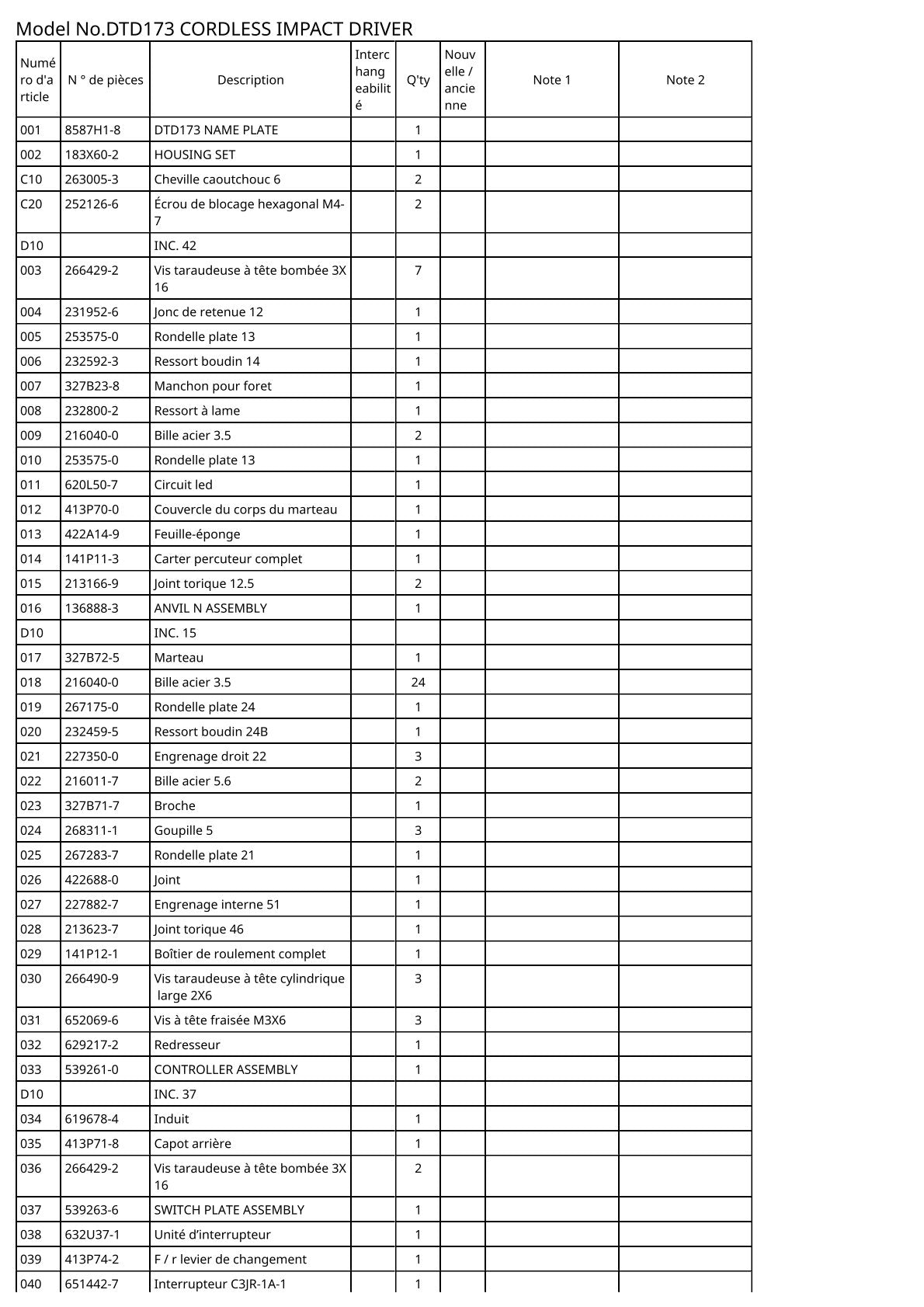 Model No.DTD173 CORDLESS IMPACT DRIVER

| Numéro d'article | N ° de pièces | Description | Interchangeabilité | Q'ty | Nouvelle / ancienne | Note 1 | Note 2 |
|---|---|---|---|---|---|---|---|
| 001 | 8587H1-8 | DTD173 NAME PLATE | | 1 | | | |
| 002 | 183X60-2 | HOUSING SET | | 1 | | | |
| C10 | 263005-3 | Cheville caoutchouc 6 | | 2 | | | |
| C20 | 252126-6 | Écrou de blocage hexagonal M4-7 | | 2 | | | |
| D10 | | INC. 42 | | | | | |
| 003 | 266429-2 | Vis taraudeuse à tête bombée 3X16 | | 7 | | | |
| 004 | 231952-6 | Jonc de retenue 12 | | 1 | | | |
| 005 | 253575-0 | Rondelle plate 13 | | 1 | | | |
| 006 | 232592-3 | Ressort boudin 14 | | 1 | | | |
| 007 | 327B23-8 | Manchon pour foret | | 1 | | | |
| 008 | 232800-2 | Ressort à lame | | 1 | | | |
| 009 | 216040-0 | Bille acier 3.5 | | 2 | | | |
| 010 | 253575-0 | Rondelle plate 13 | | 1 | | | |
| 011 | 620L50-7 | Circuit led | | 1 | | | |
| 012 | 413P70-0 | Couvercle du corps du marteau | | 1 | | | |
| 013 | 422A14-9 | Feuille-éponge | | 1 | | | |
| 014 | 141P11-3 | Carter percuteur complet | | 1 | | | |
| 015 | 213166-9 | Joint torique 12.5 | | 2 | | | |
| 016 | 136888-3 | ANVIL N ASSEMBLY | | 1 | | | |
| D10 | | INC. 15 | | | | | |
| 017 | 327B72-5 | Marteau | | 1 | | | |
| 018 | 216040-0 | Bille acier 3.5 | | 24 | | | |
| 019 | 267175-0 | Rondelle plate 24 | | 1 | | | |
| 020 | 232459-5 | Ressort boudin 24B | | 1 | | | |
| 021 | 227350-0 | Engrenage droit 22 | | 3 | | | |
| 022 | 216011-7 | Bille acier 5.6 | | 2 | | | |
| 023 | 327B71-7 | Broche | | 1 | | | |
| 024 | 268311-1 | Goupille 5 | | 3 | | | |
| 025 | 267283-7 | Rondelle plate 21 | | 1 | | | |
| 026 | 422688-0 | Joint | | 1 | | | |
| 027 | 227882-7 | Engrenage interne 51 | | 1 | | | |
| 028 | 213623-7 | Joint torique 46 | | 1 | | | |
| 029 | 141P12-1 | Boîtier de roulement complet | | 1 | | | |
| 030 | 266490-9 | Vis taraudeuse à tête cylindrique large 2X6 | | 3 | | | |
| 031 | 652069-6 | Vis à tête fraisée M3X6 | | 3 | | | |
| 032 | 629217-2 | Redresseur | | 1 | | | |
| 033 | 539261-0 | CONTROLLER ASSEMBLY | | 1 | | | |
| D10 | | INC. 37 | | | | | |
| 034 | 619678-4 | Induit | | 1 | | | |
| 035 | 413P71-8 | Capot arrière | | 1 | | | |
| 036 | 266429-2 | Vis taraudeuse à tête bombée 3X16 | | 2 | | | |
| 037 | 539263-6 | SWITCH PLATE ASSEMBLY | | 1 | | | |
| 038 | 632U37-1 | Unité d’interrupteur | | 1 | | | |
| 039 | 413P74-2 | F / r levier de changement | | 1 | | | |
| 040 | 651442-7 | Interrupteur C3JR-1A-1 | | 1 | | | |